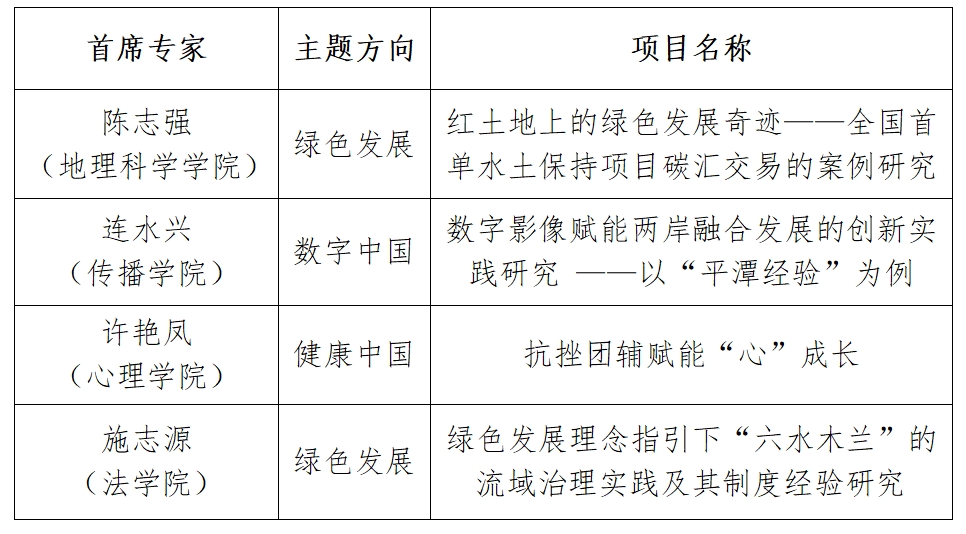 | 首席专家 | 主题方向 | 项目名称 |
|---|---|---|
| 陈志强（地理科学学院） | 绿色发展 | 红土地上的绿色发展奇迹——全国首单水土保持项目碳汇交易的案例研究 |
| 连水兴（传播学院） | 数字中国 | 数字影像赋能两岸融合发展的创新实践研究 ——以“平潭经验”为例 |
| 许艳凤（心理学院） | 健康中国 | 抗挫团辅赋能“心”成长 |
| 施志源（法学院） | 绿色发展 | 绿色发展理念指引下“六水木兰”的流域治理实践及其制度经验研究 |